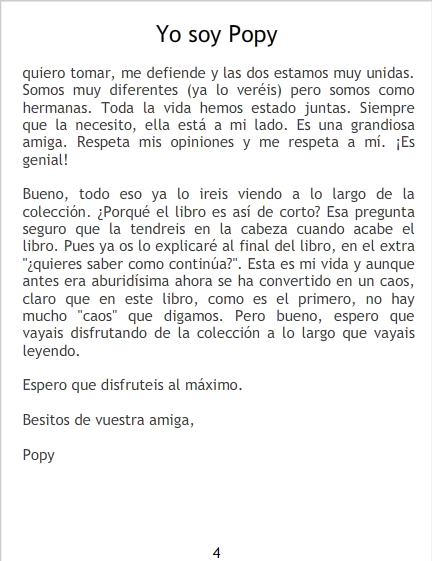 Yo soy Popy

quiero tomar, me defiende y las dos estamos muy unidas. Somos muy diferentes (ya lo veréis) pero somos como hermanas. Toda la vida hemos estado juntas. Siempre que la necesito, ella está a mi lado. Es una grandiosa amiga. Respeta mis opiniones y me respeta a mí. ¡Es genial!

Bueno, todo eso ya lo ireis viendo a lo largo de la colección. ¿Porqué el libro es así de corto? Esa pregunta seguro que la tendreis en la cabeza cuando acabe el libro. Pues ya os lo explicaré al final del libro, en el extra "¿quieres saber como continúa?". Esta es mi vida y aunque antes era aburidísima ahora se ha convertido en un caos, claro que en este libro, como es el primero, no hay mucho "caos" que digamos. Pero bueno, espero que vayais disfrutando de la colección a lo largo que vayais leyendo.

Espero que disfruteis al máximo.

Besitos de vuestra amiga,

Popy

4